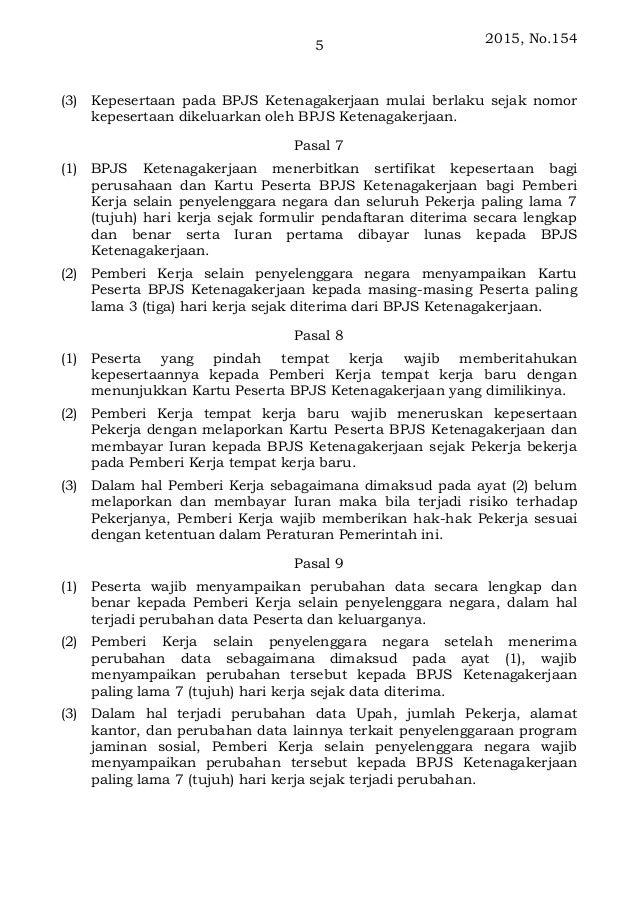 5

2015, No.154

(3) Kepesertaan pada BPJS Ketenagakerjaan mulai berlaku sejak nomor kepesertaan dikeluarkan oleh BPJS Ketenagakerjaan.

Pasal 7

(1) BPJS Ketenagakerjaan menerbitkan sertifikat kepesertaan bagi perusahaan dan Kartu Peserta BPJS Ketenagakerjaan bagi Pemberi Kerja selain penyelenggara negara dan seluruh Pekerja paling lama 7 (tujuh) hari kerja sejak formulir pendaftaran diterima secara lengkap dan benar serta Iuran pertama dibayar lunas kepada BPJS Ketenagakerjaan.

(2) Pemberi Kerja selain penyelenggara negara menyampaikan Kartu Peserta BPJS Ketenagakerjaan kepada masing-masing Peserta paling lama 3 (tiga) hari kerja sejak diterima dari BPJS Ketenagakerjaan.

Pasal 8

(1) Peserta yang pindah tempat kerja wajib memberitahukan kepesertaannya kepada Pemberi Kerja tempat kerja baru dengan menunjukkan Kartu Peserta BPJS Ketenagakerjaan yang dimilikinya.

(2) Pemberi Kerja tempat kerja baru wajib meneruskan kepesertaan Pekerja dengan melaporkan Kartu Peserta BPJS Ketenagakerjaan dan membayar Iuran kepada BPJS Ketenagakerjaan sejak Pekerja bekerja pada Pemberi Kerja tempat kerja baru.

(3) Dalam hal Pemberi Kerja sebagaimana dimaksud pada ayat (2) belum melaporkan dan membayar Iuran maka bila terjadi risiko terhadap Pekerjanya, Pemberi Kerja wajib memberikan hak-hak Pekerja sesuai dengan ketentuan dalam Peraturan Pemerintah ini.

Pasal 9

(1) Peserta wajib menyampaikan perubahan data secara lengkap dan benar kepada Pemberi Kerja selain penyelenggara negara, dalam hal terjadi perubahan data Peserta dan keluarganya.

(2) Pemberi Kerja selain penyelenggara negara setelah menerima perubahan data sebagaimana dimaksud pada ayat (1), wajib menyampaikan perubahan tersebut kepada BPJS Ketenagakerjaan paling lama 7 (tujuh) hari kerja sejak data diterima.

(3) Dalam hal terjadi perubahan data Upah, jumlah Pekerja, alamat kantor, dan perubahan data lainnya terkait penyelenggaraan program jaminan sosial, Pemberi Kerja selain penyelenggara negara wajib menyampaikan perubahan tersebut kepada BPJS Ketenagakerjaan paling lama 7 (tujuh) hari kerja sejak terjadi perubahan.